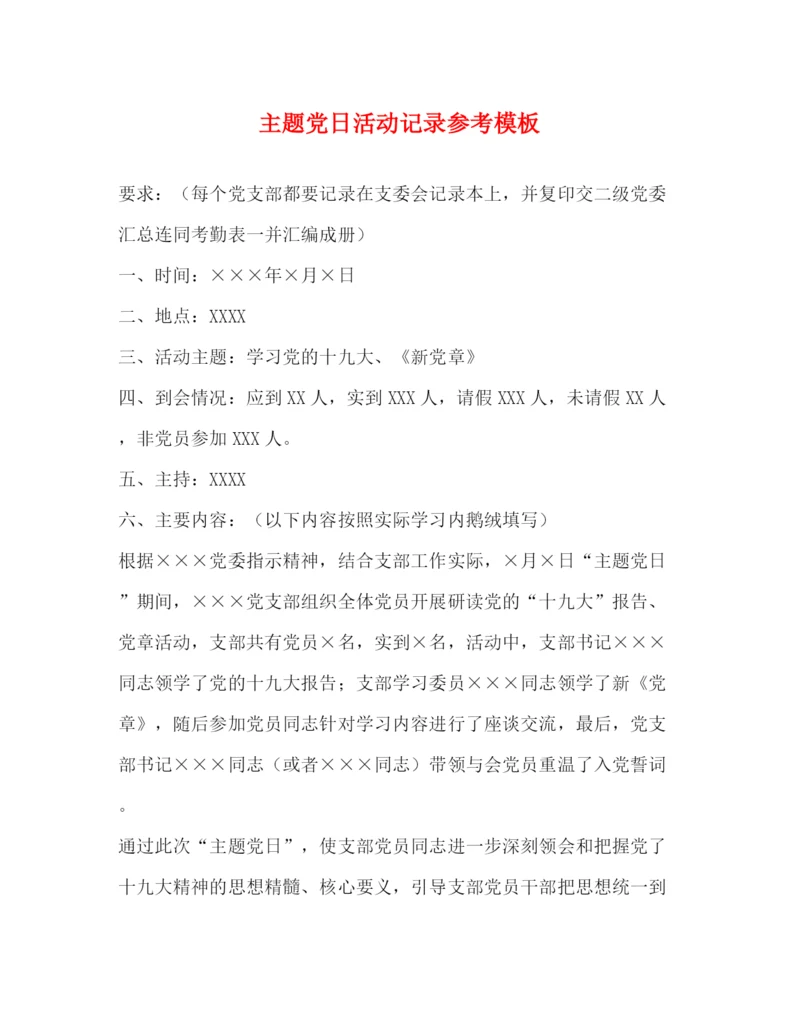 主题党日活动记录参考模板

要求：（每个党支部都要记录在支委会记录本上，并复印交二级党委汇总连同考勤表一并汇编成册）

一、时间：×××年×月×日

二、地点：XXXX

三、活动主题：学习党的十九大、《新党章》

四、到会情况：应到XX人，实到XXX人，请假XXX人，未请假XX人，非党员参加XXX人。

五、主持：XXXX

六、主要内容：（以下内容按照实际学习内鹅绒填写）

根据×××党委指示精神，结合支部工作实际，×月×日“主题党日”期间，×××党支部组织全体党员开展研读党的“十九大”报告、党章活动，支部共有党员×名，实到×名，活动中，支部书记×××同志领学了党的十九大报告；支部学习委员×××同志领学了新《党章》，随后参加党员同志针对学习内容进行了座谈交流，最后，党支部书记×××同志（或者×××同志）带领与会党员重温了入党誓词。

通过此次“主题党日”，使支部党员同志进一步深刻领会和把握党了十九大精神的思想精髓、核心要义，引导支部党员干部把思想统一到